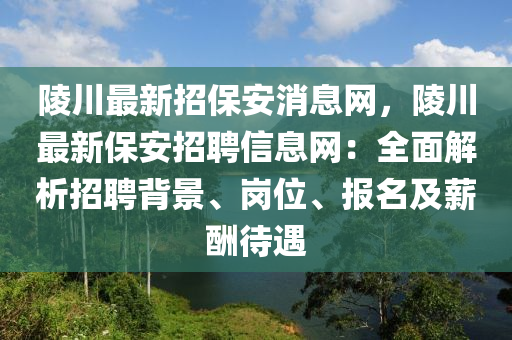 陵川最新招保安消息网，陵川最新保安招聘信息网：全面解析招聘背景、岗位、报名及薪酬待遇